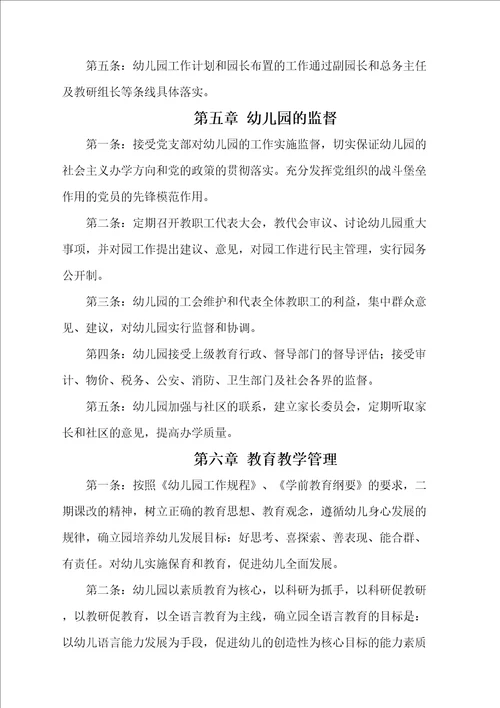 第五条：幼儿园工作计划和园长布置的工作通过副园长和总务主任及教研组长等条线具体落实。

第五章 幼儿园的监督

第一条：接受党支部对幼儿园的工作实施监督，切实保证幼儿园的社会主义办学方向和党的政策的贯彻落实。充分发挥党组织的战斗堡垒作用的党员的先锋模范作用。

第二条：定期召开教职工代表大会，教代会审议、讨论幼儿园重大事项，并对园工作提出建议、意见，对园工作进行民主管理，实行园务公开制。

第三条：幼儿园的工会维护和代表全体教职工的利益，集中群众意见、建议，对幼儿园实行监督和协调。

第四条：幼儿园接受上级教育行政、督导部门的督导评估；接受审计、物价、税务、公安、消防、卫生部门及社会各界的监督。

第五条：幼儿园加强与社区的联系，建立家长委员会，定期听取家长和社区的意见，提高办学质量。

第六章 教育教学管理

第一条：按照《幼儿园工作规程》、《学前教育纲要》的要求，二期课改的精神，树立正确的教育思想、教育观念，遵循幼儿身心发展的规律，确立园培养幼儿发展目标：好思考、喜探索、善表现、能合群、有责任。对幼儿实施保育和教育，促进幼儿全面发展。

第二条：幼儿园以素质教育为核心，以科研为抓手，以科研促教研，以教研促教育，以全语言教育为主线，确立园全语言教育的目标是：以幼儿语言能力发展为手段，促进幼儿的创造性为核心目标的能力素质